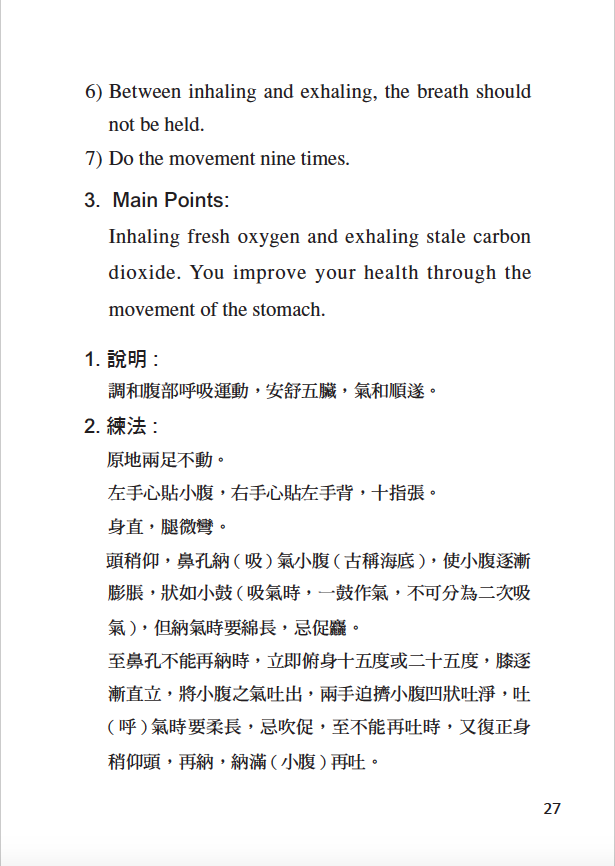 6) Between inhaling and exhaling, the breath should not be held.

7) Do the movement nine times.

3. Main Points:

Inhaling fresh oxygen and exhaling stale carbon dioxide. You improve your health through the movement of the stomach.

1. 說明：

調和腹部呼吸運動，安舒五臟，氣和順遂。

2. 練法：

原地兩足不動。

左手心貼小腹，右手心貼左手背，十指張。

身直，腿微彎。

頭稍仰，鼻孔納（吸）氣小腹（古稱海底），使小腹逐漸膨脹，狀如小鼓（吸氣時，一鼓作氣，不可分為二次吸氣），但納氣時要綿長，忌促麤。

至鼻孔不能再納時，立即俯身十五度或二十五度，膝逐漸直立，將小腹之氣吐出，兩手迫擠小腹凹狀吐淨，吐（呼）氣時要柔長，忌吹促，至不能再吐時，又復正身稍仰頭，再納，納滿（小腹）再吐。

27